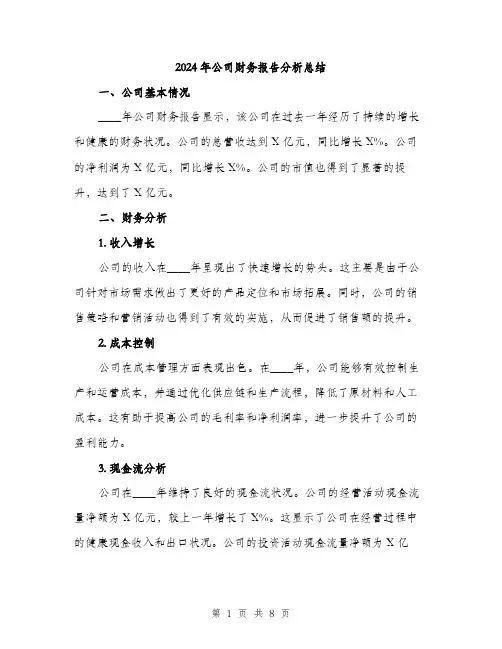 2024年公司财务报告分析总结

一、公司基本情况

____年公司财务报告显示，该公司在过去一年经历了持续的增长和健康的财务状况。公司的总营收达到X亿元，同比增长X%。公司的净利润为X亿元，同比增长X%。公司的市值也得到了显著的提升，达到了X亿元。

二、财务分析

1. 收入增长

公司的收入在____年呈现出了快速增长的势头。这主要是由于公司针对市场需求做出了更好的产品定位和市场拓展。同时，公司的销售策略和营销活动也得到了有效的实施，从而促进了销售额的提升。

2. 成本控制

公司在成本管理方面表现出色。在____年，公司能够有效控制生产和运营成本，并通过优化供应链和生产流程，降低了原材料和人工成本。这有助于提高公司的毛利率和净利润率，进一步提升了公司的盈利能力。

3. 现金流分析

公司在____年维持了良好的现金流状况。公司的经营活动现金流量净额为X亿元，较上一年增长了X%。这显示了公司在经营过程中的健康现金收入和出口状况。公司的投资活动现金流量净额为X亿

第 1 页 共 8 页